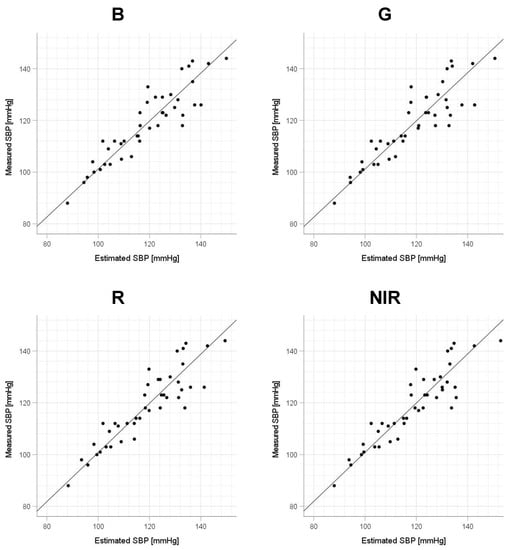 B

Measured SBP [mmHg]

140
120
100
80

80 100 120 140

Estimated SBP [mmHg]

G

Measured SBP [mmHg]

140
120
100
80

80 100 120 140

Estimated SBP [mmHg]

R

Measured SBP [mmHg]

140
120
100
80

80 100 120 140

Estimated SBP [mmHg]

NIR

Measured SBP [mmHg]

140
120
100
80

80 100 120 140

Estimated SBP [mmHg]